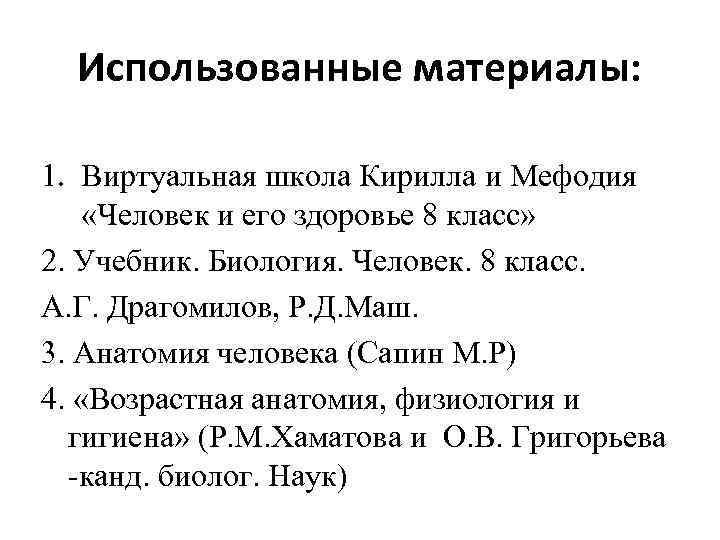 Использованные материалы:

1. Виртуальная школа Кирилла и Мефодия «Человек и его здоровье 8 класс»

2. Учебник. Биология. Человек. 8 класс.

А.Г. Драгомилов, Р.Д.Маш.

3. Анатомия человека (Сапин М.Р)

4. «Возрастная анатомия, физиология и гигиена» (Р.М.Хаматова и О.В. Григорьева -канд. биолог. Наук)